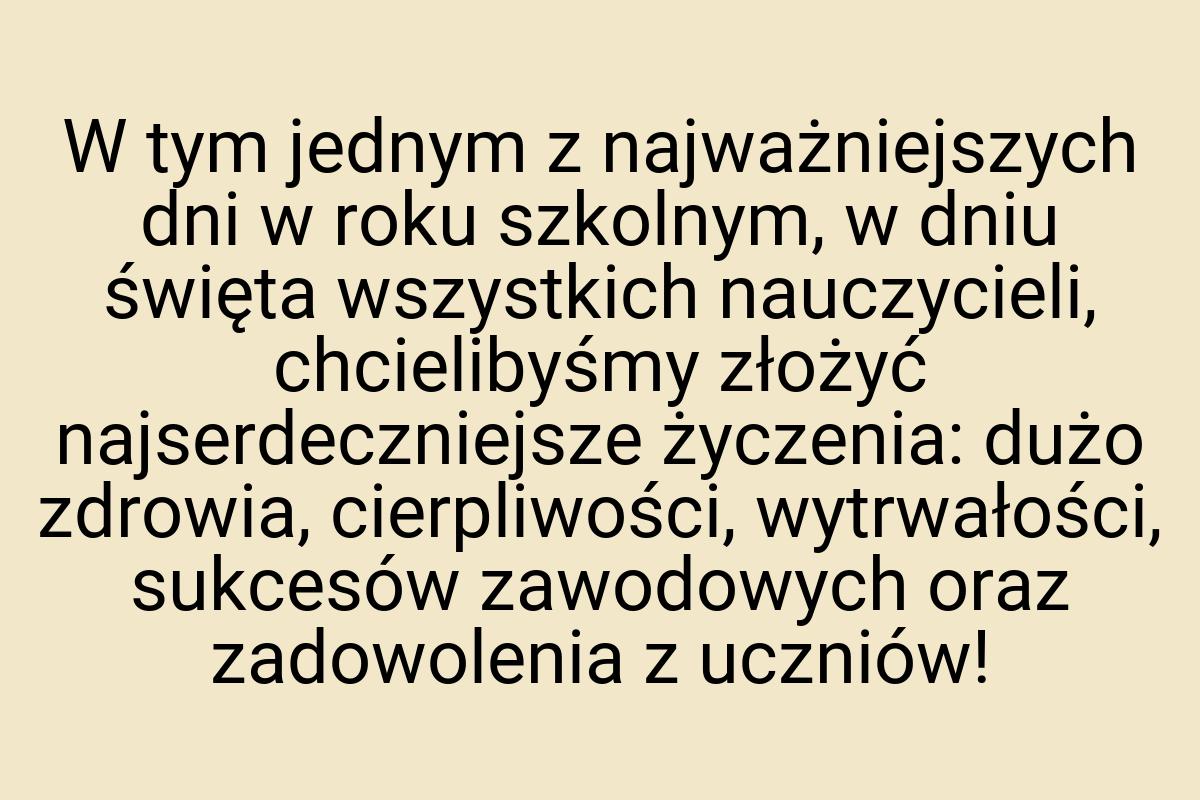 W tym jednym z najważniejszych dni w roku szkolnym, w dniu święta wszystkich nauczycieli, chcielibyśmy złożyć najserdeczniejsze życzenia: dużo zdrowia, cierpliwości, wytrwałości, sukcesów zawodowych oraz zadowolenia z uczniów!